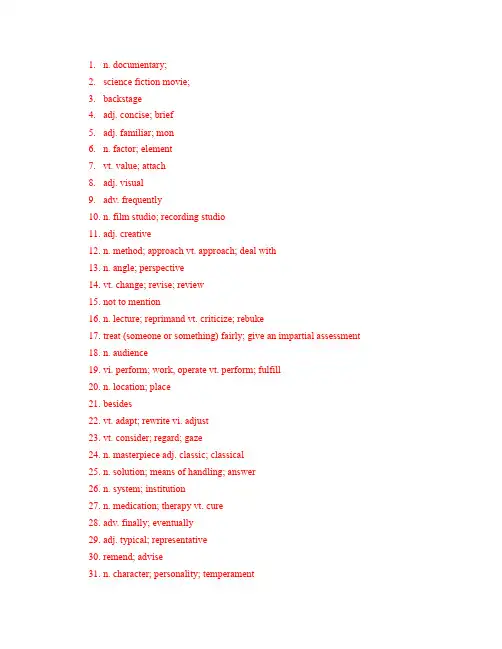 1. n. documentary;
2. science fiction movie;
3. backstage
4. adj. concise; brief
5. adj. familiar; mon
6. n. factor; element
7. vt. value; attach
8. adj. visual
9. adv. frequently
10. n. film studio; recording studio
11. adj. creative
12. n. method; approach vt. approach; deal with
13. n. angle; perspective
14. vt. change; revise; review
15. not to mention
16. n. lecture; reprimand vt. criticize; rebuke
17. treat (someone or something) fairly; give an impartial assessment
18. n. audience
19. vi. perform; work, operate vt. perform; fulfill
20. n. location; place
21. besides
22. vt. adapt; rewrite vi. adjust
23. vt. consider; regard; gaze
24. n. masterpiece adj. classic; classical
25. n. solution; means of handling; answer
26. n. system; institution
27. n. medication; therapy vt. cure
28. adv. finally; eventually
29. adj. typical; representative
30. remend; advise
31. n. character; personality; temperament